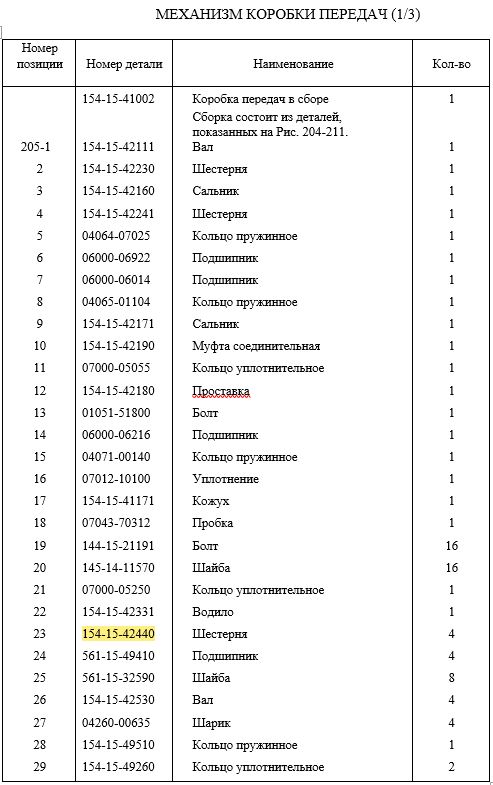 МЕХАНИЗМ КОРОБКИ ПЕРЕДАЧ (1/3)

| Номер позиции | Номер детали | Наименование | Кол-во |
|---|---|---|---|
| | 154-15-41002 | Коробка передач в сборе | 1 |
| | | Сборка состоит из деталей, показанных на Рис. 204-211. | |
| 205-1 | 154-15-42111 | Вал | 1 |
| 2 | 154-15-42230 | Шестерня | 1 |
| 3 | 154-15-42160 | Сальник | 1 |
| 4 | 154-15-42241 | Шестерня | 1 |
| 5 | 04064-07025 | Кольцо пружинное | 1 |
| 6 | 06000-06922 | Подшипник | 1 |
| 7 | 06000-06014 | Подшипник | 1 |
| 8 | 04065-01104 | Кольцо пружинное | 1 |
| 9 | 154-15-42171 | Сальник | 1 |
| 10 | 154-15-42190 | Муфта соединительная | 1 |
| 11 | 07000-05055 | Кольцо уплотнительное | 1 |
| 12 | 154-15-42180 | Проставка | 1 |
| 13 | 01051-51800 | Болт | 1 |
| 14 | 06000-06216 | Подшипник | 1 |
| 15 | 04071-00140 | Кольцо пружинное | 1 |
| 16 | 07012-10100 | Уплотнение | 1 |
| 17 | 154-15-41171 | Кожух | 1 |
| 18 | 07043-70312 | Пробка | 1 |
| 19 | 144-15-21191 | Болт | 16 |
| 20 | 145-14-11570 | Шайба | 16 |
| 21 | 07000-05250 | Кольцо уплотнительное | 1 |
| 22 | 154-15-42331 | Водило | 1 |
| 23 | 154-15-42440 | Шестерня | 4 |
| 24 | 561-15-49410 | Подшипник | 4 |
| 25 | 561-15-32590 | Шайба | 8 |
| 26 | 154-15-42530 | Вал | 4 |
| 27 | 04260-00635 | Шарик | 4 |
| 28 | 154-15-49510 | Кольцо пружинное | 1 |
| 29 | 154-15-49260 | Кольцо уплотнительное | 2 |